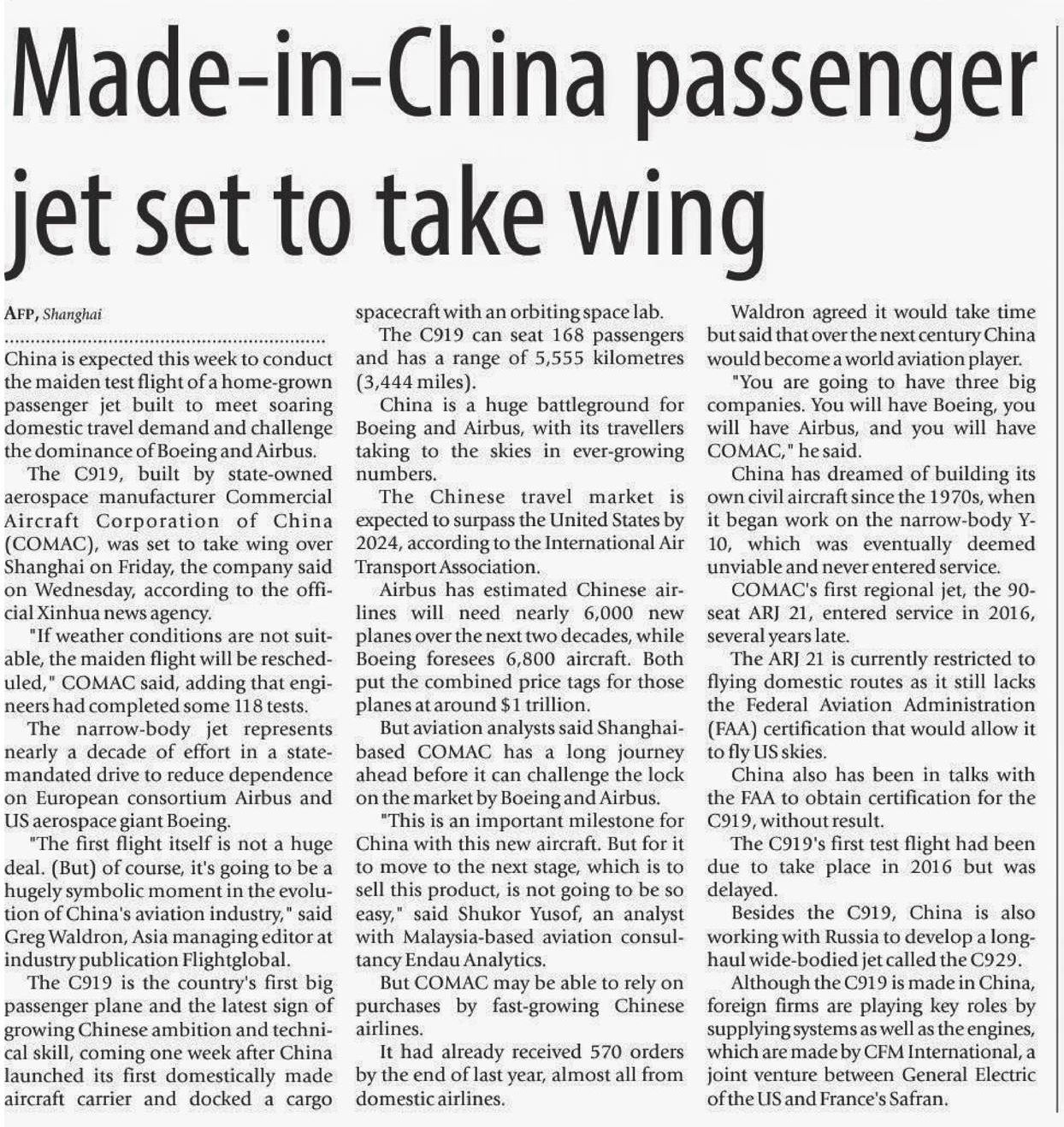 Made-in-China passenger jet set to take wing

AFP, Shanghai

China is expected this week to conduct the maiden test flight of a home-grown passenger jet built to meet soaring domestic travel demand and challenge the dominance of Boeing and Airbus.

The C919, built by state-owned aerospace manufacturer Commercial Aircraft Corporation of China (COMAC), was set to take wing over Shanghai on Friday, the company said on Wednesday, according to the official Xinhua news agency.

"If weather conditions are not suitable, the maiden flight will be rescheduled," COMAC said, adding that engineers had completed some 118 tests.

The narrow-body jet represents nearly a decade of effort in a state-mandated drive to reduce dependence on European consortium Airbus and US aerospace giant Boeing.

"The first flight itself is not a huge deal. (But) of course, it's going to be a hugely symbolic moment in the evolution of China's aviation industry," said Greg Waldron, Asia managing editor at industry publication Flightglobal.

The C919 is the country's first big passenger plane and the latest sign of growing Chinese ambition and technical skill, coming one week after China launched its first domestically made aircraft carrier and docked a cargo spacecraft with an orbiting space lab.

The C919 can seat 168 passengers and has a range of 5,555 kilometres (3,444 miles).

China is a huge battleground for Boeing and Airbus, with its travellers taking to the skies in ever-growing numbers.

The Chinese travel market is expected to surpass the United States by 2024, according to the International Air Transport Association.

Airbus has estimated Chinese airlines will need nearly 6,000 new planes over the next two decades, while Boeing foresees 6,800 aircraft. Both put the combined price tags for those planes at around $1 trillion.

But aviation analysts said Shanghai-based COMAC has a long journey ahead before it can challenge the lock on the market by Boeing and Airbus.

"This is an important milestone for China with this new aircraft. But for it to move to the next stage, which is to sell this product, is not going to be so easy," said Shukor Yusof, an analyst with Malaysia-based aviation consultancy Endau Analytics.

But COMAC may be able to rely on purchases by fast-growing Chinese airlines.

It had already received 570 orders by the end of last year, almost all from domestic airlines.

Waldron agreed it would take time but said that over the next century China would become a world aviation player.

"You are going to have three big companies. You will have Boeing, you will have Airbus, and you will have COMAC," he said.

China has dreamed of building its own civil aircraft since the 1970s, when it began work on the narrow-body Y-10, which was eventually deemed unviable and never entered service.

COMAC's first regional jet, the 90-seat ARJ 21, entered service in 2016, several years late.

The ARJ 21 is currently restricted to flying domestic routes as it still lacks the Federal Aviation Administration (FAA) certification that would allow it to fly US skies.

China also has been in talks with the FAA to obtain certification for the C919, without result.

The C919's first test flight had been due to take place in 2016 but was delayed.

Besides the C919, China is also working with Russia to develop a long-haul wide-bodied jet called the C929.

Although the C919 is made in China, foreign firms are playing key roles by supplying systems as well as the engines, which are made by CFM International, a joint venture between General Electric of the US and France's Safran.